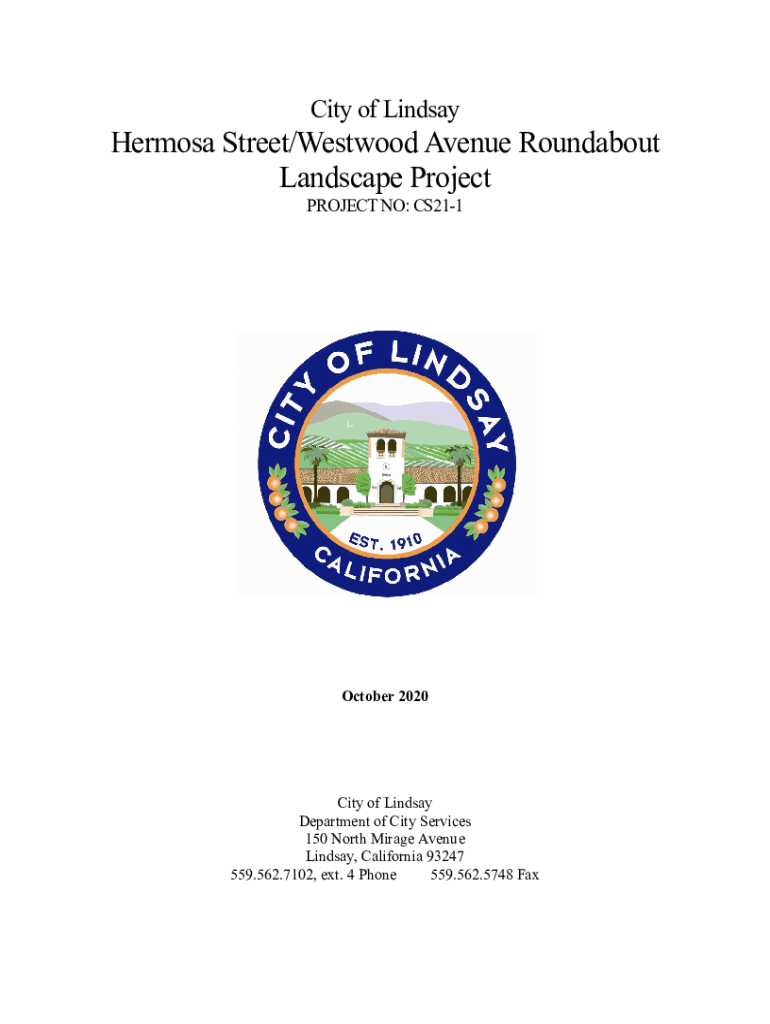 City of Lindsay

Hermosa Street/Westwood Avenue Roundabout Landscape Project

PROJECT NO: CS21-1

CITY OF LINDSAY

EST. 1910

CALIFORNIA

October 2020

City of Lindsay
Department of City Services
150 North Mirage Avenue
Lindsay, California 93247
559.562.7102, ext. 4 Phone 559.562.5748 Fax